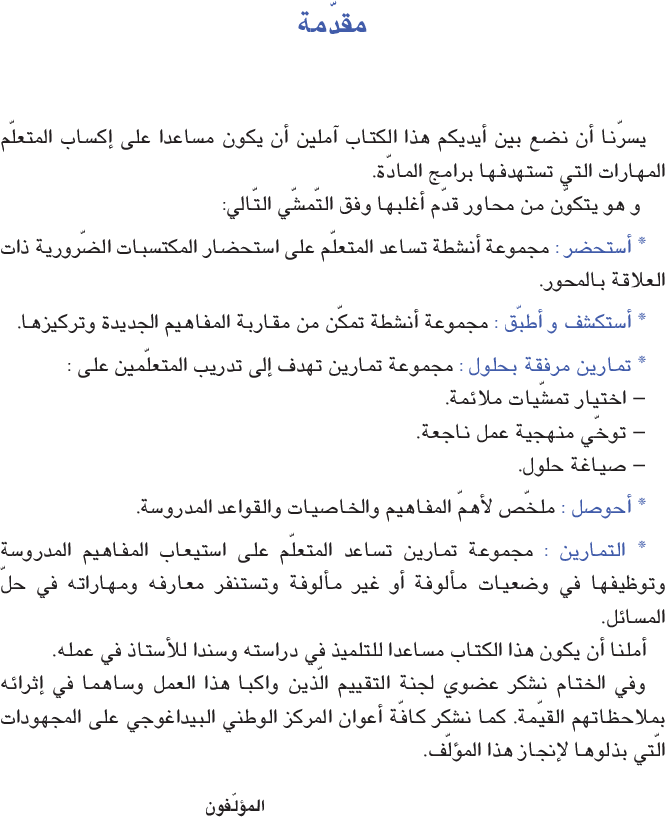 مقدّمة

يسرّنا أن نضع بين أيديكم هذا الكتاب آملين أن يكون مساعدا على إكساب المتعلّم المهارات التي تستهدفها برامج المادّة.
و هو يتكوّن من محاور قدّم أغلبها وفق التّمشّي التّالي:

* أستحضر : مجموعة أنشطة تساعد المتعلّم على استحضار المكتسبات الضّرورية ذات العلاقة بالمحور.

* أستكشف و أطبّق : مجموعة أنشطة تمكّن من مقاربة المفاهيم الجديدة وتركيزها.

* تمارين مرفقة بحلول : مجموعة تمارين تهدف إلى تدريب المتعلّمين على :
– اختيار تمشّيات ملائمة.
– توخّي منهجية عمل ناجعة.
– صياغة حلول.

* أحوصل : ملخّص لأهمّ المفاهيم والخاصيات والقواعد المدروسة.

* التمارين : مجموعة تمارين تساعد المتعلّم على استيعاب المفاهيم المدروسة وتوظيفها في وضعيات مألوفة أو غير مألوفة وتستنفر معارفه ومهاراته في حلّ المسائل.

أملنا أن يكون هذا الكتاب مساعدا للتلميذ في دراسته وسندا للأستاذ في عمله.
وفي الختام نشكر عضوي لجنة التقييم الّذين واكبا هذا العمل وساهما في إثرائه بملاحظاتهم القيّمة. كما نشكر كافّة أعوان المركز الوطني البيداغوجي على المجهودات الّتي بذلوها لإنجاز هذا المؤلّف.

المؤلّفون